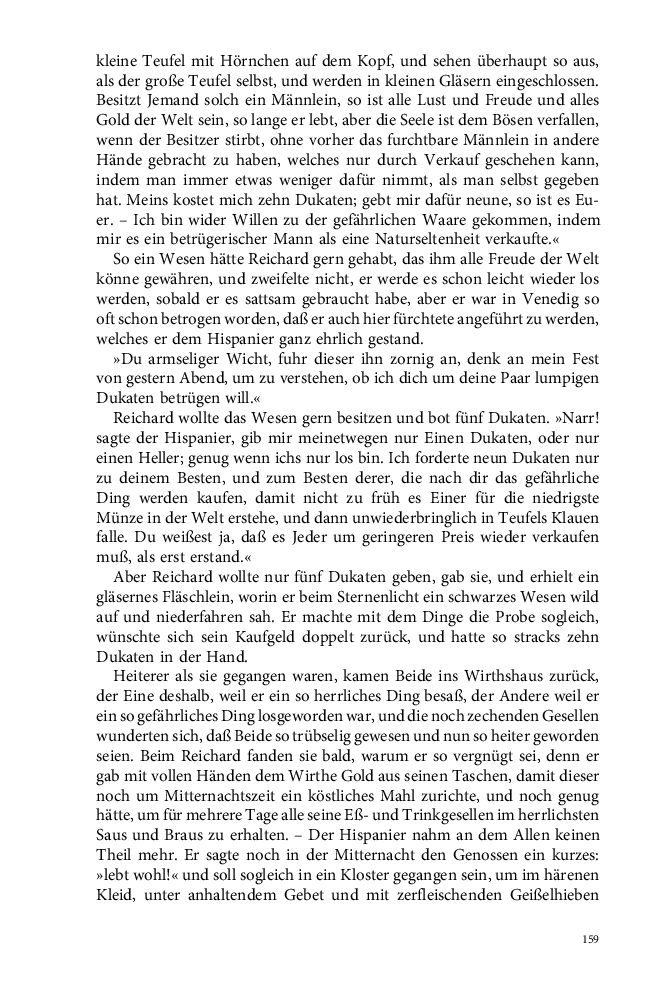 kleine Teufel mit Hörnchen auf dem Kopf, und sehen überhaupt so aus, als der große Teufel selbst, und werden in kleinen Gläsern eingeschlossen. Besitzt Jemand solch ein Männlein, so ist alle Lust und Freude und alles Gold der Welt sein, so lange er lebt, aber die Seele ist dem Bösen verfallen, wenn der Besitzer stirbt, ohne vorher das furchtbare Männlein in andere Hände gebracht zu haben, welches nur durch Verkauf geschehen kann, indem man immer etwas weniger dafür nimmt, als man selbst gegeben hat. Meins kostet mich zehn Dukaten; gebt mir dafür neune, so ist es Euer. – Ich bin wider Willen zu der gefährlichen Waare gekommen, indem mir es ein betrügerischer Mann als eine Naturseltenheit verkaufte.«

So ein Wesen hätte Reichard gern gehabt, das ihm alle Freude der Welt könne gewähren, und zweifelte nicht, er werde es schon leicht wieder los werden, sobald er es sattsam gebraucht habe, aber er war in Venedig so oft schon betrogen worden, daß er auch hier fürchtete angeführt zu werden, welches er dem Hispanier ganz ehrlich gestand.

»Du armseliger Wicht, fuhr dieser ihn zornig an, denk an mein Fest von gestern Abend, um zu verstehen, ob ich dich um deine Paar lumpigen Dukaten betrügen will.«

Reichard wollte das Wesen gern besitzen und bot fünf Dukaten. »Narr! sagte der Hispanier, gib mir meinetwegen nur Einen Dukaten, oder nur einen Heller; genug wenn ichs nur los bin. Ich forderte neun Dukaten nur zu deinem Besten, und zum Besten derer, die nach dir das gefährliche Ding werden kaufen, damit nicht zu früh es Einer für die niedrigste Münze in der Welt erstehe, und dann unwiederbringlich in Teufels Klauen falle. Du weißest ja, daß es Jeder um geringeren Preis wieder verkaufen muß, als erst erstand.«

Aber Reichard wollte nur fünf Dukaten geben, gab sie, und erhielt ein gläsernes Fläschlein, worin er beim Sternenlicht ein schwarzes Wesen wild auf und niederfahren sah. Er machte mit dem Dinge die Probe sogleich, wünschte sich sein Kaufgeld doppelt zurück, und hatte so stracks zehn Dukaten in der Hand.

Heiterer als sie gegangen waren, kamen Beide ins Wirthshaus zurück, der Eine deshalb, weil er ein so herrliches Ding besaß, der Andere weil er ein so gefährliches Ding losgeworden war, und die noch zechenden Gesellen wunderten sich, daß Beide so trübselig gewesen und nun so heiter geworden seien. Beim Reichard fanden sie bald, warum er so vergnügt sei, denn er gab mit vollen Händen dem Wirthe Gold aus seinen Taschen, damit dieser noch um Mitternachtszeit ein köstliches Mahl zurichte, und noch genug hätte, um für mehrere Tage alle seine Eß- und Trinkgesellen im herrlichsten Saus und Braus zu erhalten. – Der Hispanier nahm an dem Allen keinen Theil mehr. Er sagte noch in der Mitternacht den Genossen ein kurzes: »lebt wohl!« und soll sogleich in ein Kloster gegangen sein, um im härenen Kleid, unter anhaltendem Gebet und mit zerfleischenden Geißelhieben

159